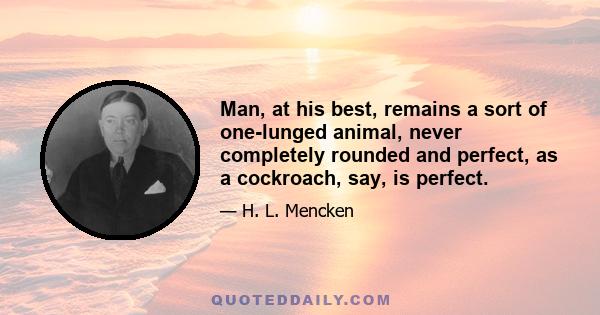 Man, at his best, remains a sort of one-lunged animal, never completely rounded and perfect, as a cockroach, say, is perfect.

— H. L. Mencken

QUOTEDDAILY.COM